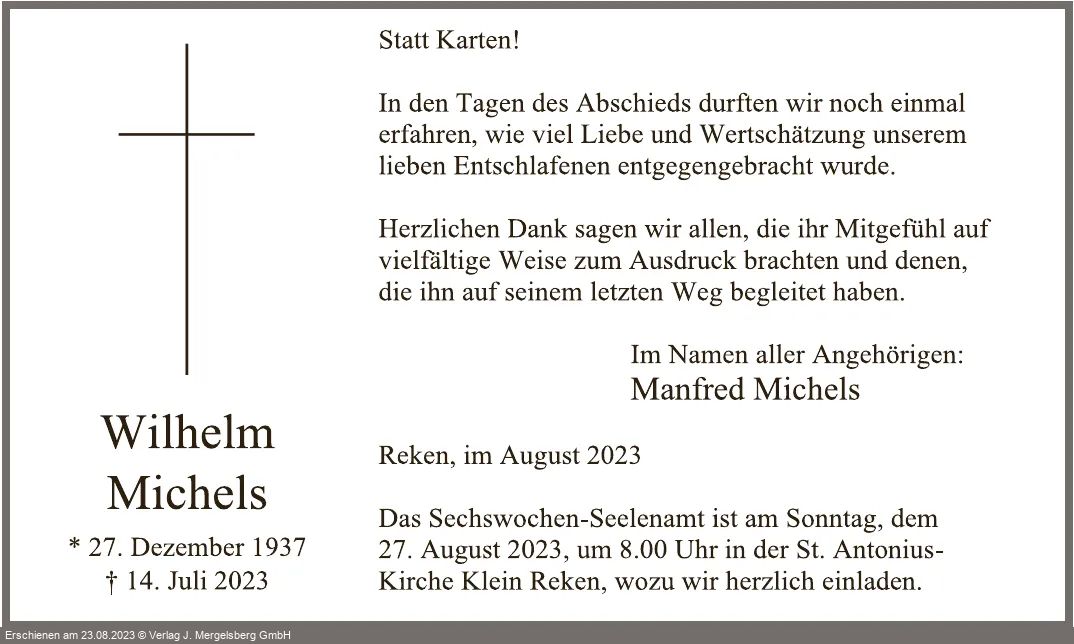 Wilhelm Michels

* 27. Dezember 1937
† 14. Juli 2023

Statt Karten!

In den Tagen des Abschieds durften wir noch einmal erfahren, wie viel Liebe und Wertschätzung unserem lieben Entschlafenen entgegengebracht wurde.

Herzlichen Dank sagen wir allen, die ihr Mitgefühl auf vielfältige Weise zum Ausdruck brachten und denen, die ihn auf seinem letzten Weg begleitet haben.

Im Namen aller Angehörigen:
Manfred Michels

Reken, im August 2023

Das Sechswochen-Seelenamt ist am Sonntag, dem 27. August 2023, um 8.00 Uhr in der St. Antonius-Kirche Klein Reken, wozu wir herzlich einladen.

Erschienen am 23.08.2023 © Verlag J. Mergelsberg GmbH